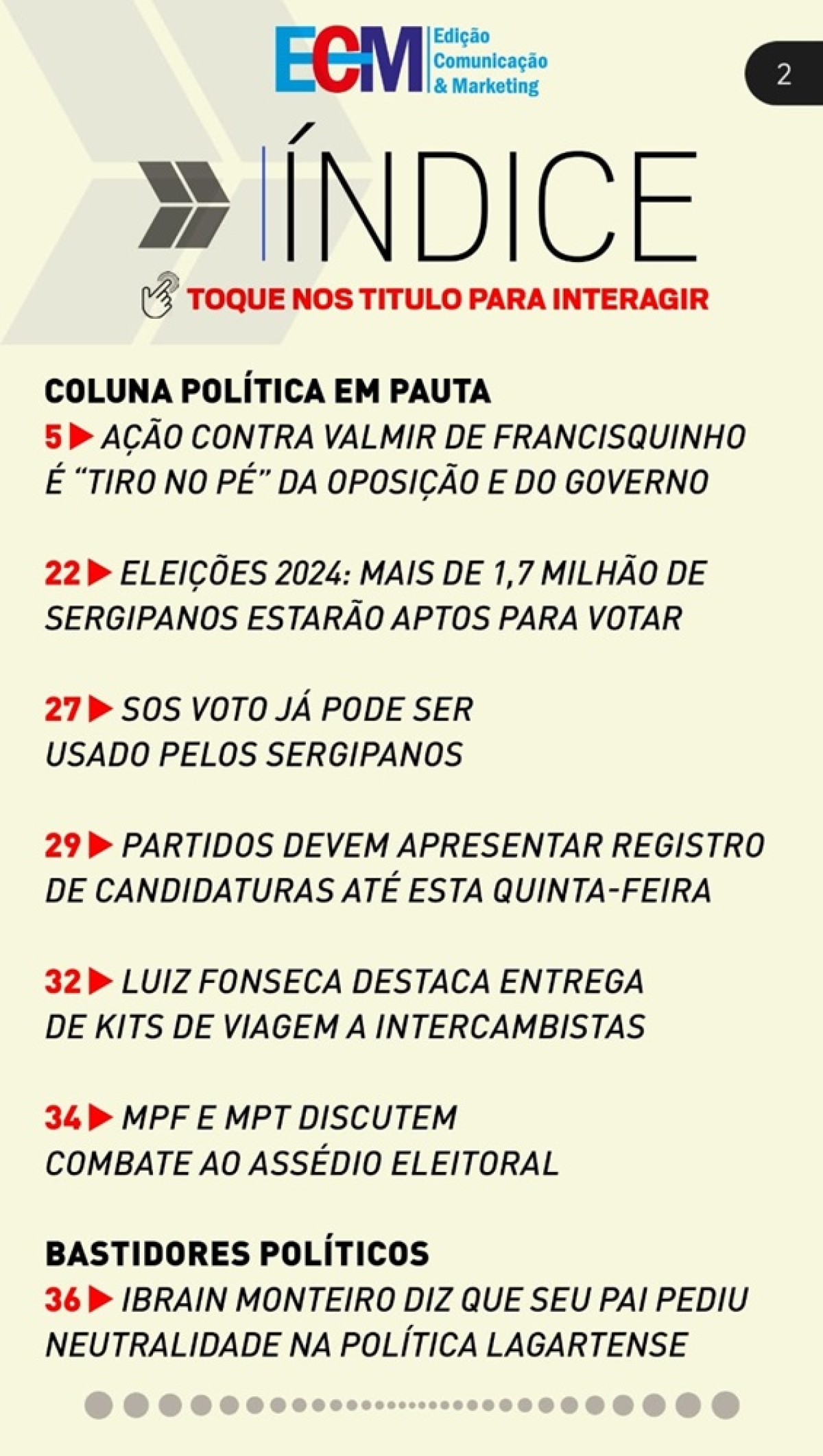 ECM Edição Comunicação & Marketing

2

ÍNDICE

TOQUE NOS TITULO PARA INTERAGIR

COLUNA POLÍTICA EM PAUTA

5 ▶ AÇÃO CONTRA VALMIR DE FRANCISQUINHO É “TIRO NO PÉ” DA OPOSIÇÃO E DO GOVERNO

22 ▶ ELEIÇÕES 2024: MAIS DE 1,7 MILHÃO DE SERGIPANOS ESTARÃO APTOS PARA VOTAR

27 ▶ SOS VOTO JÁ PODE SER USADO PELOS SERGIPANOS

29 ▶ PARTIDOS DEVEM APRESENTAR REGISTRO DE CANDIDATURAS ATÉ ESTA QUINTA-FEIRA

32 ▶ LUIZ FONSECA DESTACA ENTREGA DE KITS DE VIAGEM A INTERCAMBISTAS

34 ▶ MPF E MPT DISCUTEM COMBATE AO ASSÉDIO ELEITORAL

BASTIDORES POLÍTICOS

36 ▶ IBRAIN MONTEIRO DIZ QUE SEU PAI PEDIU NEUTRALIDADE NA POLÍTICA LAGARTENSE